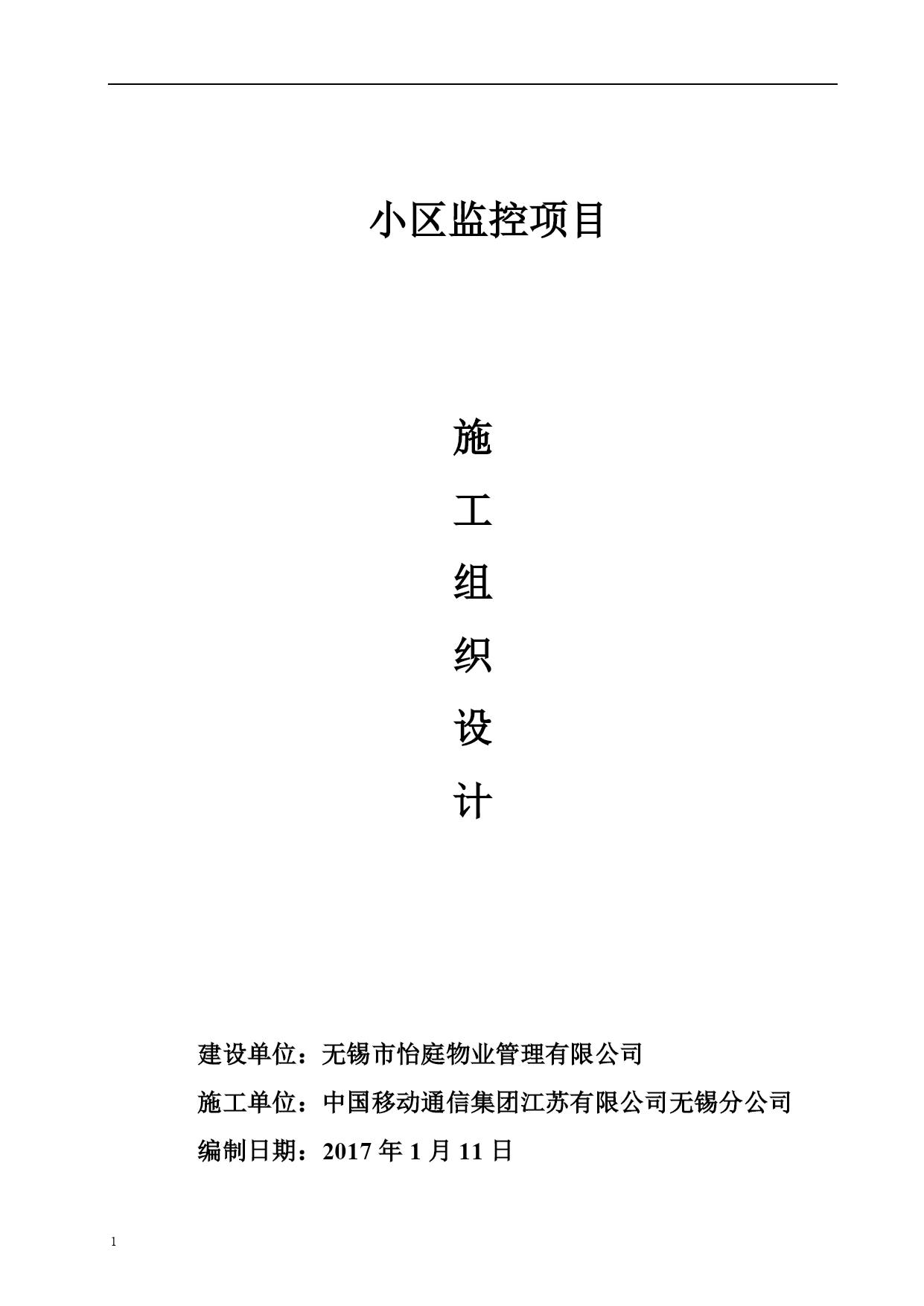 小区监控项目

施
工
组
织
设
计

建设单位：无锡市怡庭物业管理有限公司

施工单位：中国移动通信集团江苏有限公司无锡分公司

编制日期：2017 年 1 月 11 日

1